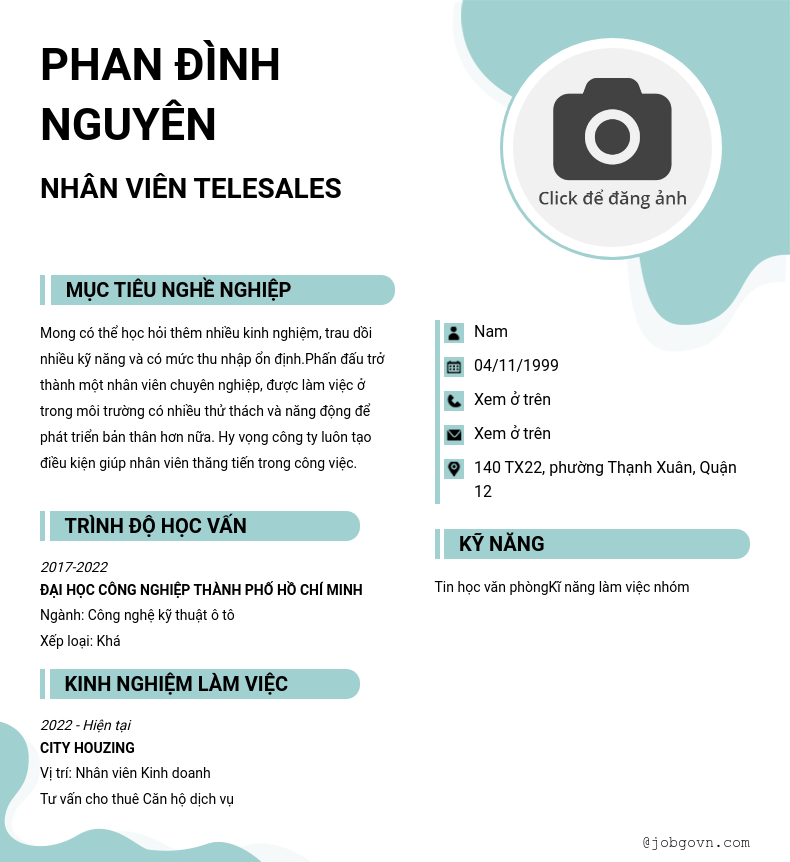 PHAN ĐÌNH NGUYÊN

NHÂN VIÊN TELESALES

Click để đăng ảnh

MỤC TIÊU NGHỀ NGHIỆP

Mong có thể học hỏi thêm nhiều kinh nghiệm, trau dồi nhiều kỹ năng và có mức thu nhập ổn định.Phấn đấu trở thành một nhân viên chuyên nghiệp, được làm việc ở trong môi trường có nhiều thử thách và năng động để phát triển bản thân hơn nữa. Hy vọng công ty luôn tạo điều kiện giúp nhân viên thăng tiến trong công việc.

TRÌNH ĐỘ HỌC VẤN

2017-2022
ĐẠI HỌC CÔNG NGHIỆP THÀNH PHỐ HỒ CHÍ MINH
Ngành: Công nghệ kỹ thuật ô tô
Xếp loại: Khá

KINH NGHIỆM LÀM VIỆC

2022 - Hiện tại
CITY HOUZING
Vị trí: Nhân viên Kinh doanh
Tư vấn cho thuê Căn hộ dịch vụ

Nam
04/11/1999
Xem ở trên
Xem ở trên
140 TX22, phường Thạnh Xuân, Quận 12

KỸ NĂNG

Tin học văn phòngKĩ năng làm việc nhóm

@jobgovn.com